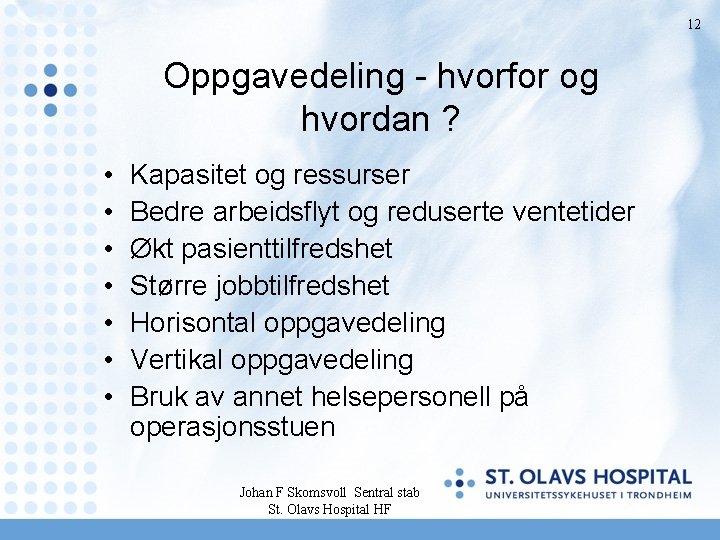 12

Oppgavedeling - hvorfor og hvordan ?

• Kapasitet og ressurser
• Bedre arbeidsflyt og reduserte ventetider
• Økt pasienttilfredshet
• Større jobbtilfredshet
• Horisontal oppgavedeling
• Vertikal oppgavedeling
• Bruk av annet helsepersonell på operasjonsstuen

Johan F Skomsvoll Sentral stab
St. Olavs Hospital HF

ST. OLAVS HOSPITAL
UNIVERSITETSSYKEHUSET I TRONDHEIM